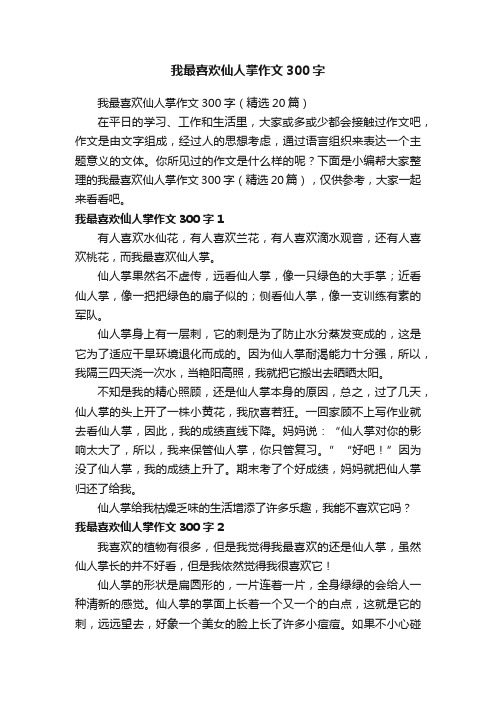 我最喜欢仙人掌作文300字

我最喜欢仙人掌作文300字（精选20篇）

在平日的学习、工作和生活里，大家或多或少都会接触过作文吧，作文是由文字组成，经过人的思想考虑，通过语言组织来表达一个主题意义的文体。你所见过的作文是什么样的呢？下面是小编帮大家整理的我最喜欢仙人掌作文300字（精选20篇），仅供参考，大家一起来看看吧。

我最喜欢仙人掌作文300字1

有人喜欢水仙花，有人喜欢兰花，有人喜欢滴水观音，还有人喜欢桃花，而我最喜欢仙人掌。

仙人掌果然名不虚传，远看仙人掌，像一只绿色的大手掌；近看仙人掌，像一把把绿色的扇子似的；侧看仙人掌，像一支训练有素的军队。

仙人掌身上有一层刺，它的刺是为了防止水分蒸发变成的，这是它为了适应干旱环境退化而成的。因为仙人掌耐渴能力十分强，所以，我隔三四天浇一次水，当艳阳高照，我就把它搬出去晒晒太阳。

不知是我的精心照顾，还是仙人掌本身的原因，总之，过了几天，仙人掌的头上开了一株小黄花，我欣喜若狂。一回家顾不上写作业就去看仙人掌，因此，我的成绩直线下降。妈妈说：“仙人掌对你的影响太大了，所以，我来保管仙人掌，你只管复习。”“好吧！”因为没了仙人掌，我的成绩上升了。期末考了个好成绩，妈妈就把仙人掌归还了给我。

仙人掌给我枯燥乏味的生活增添了许多乐趣，我能不喜欢它吗？

我最喜欢仙人掌作文300字2

我喜欢的植物有很多，但是我觉得我最喜欢的还是仙人掌，虽然仙人掌长的并不好看，但是我依然觉得我很喜欢它！

仙人掌的形状是扁圆形的，一片连着一片，全身绿绿的会给人一种清新的感觉。仙人掌的掌面上长着一个又一个的白点，这就是它的刺，远远望去，好象一个美女的脸上长了许多小痘痘。如果不小心碰